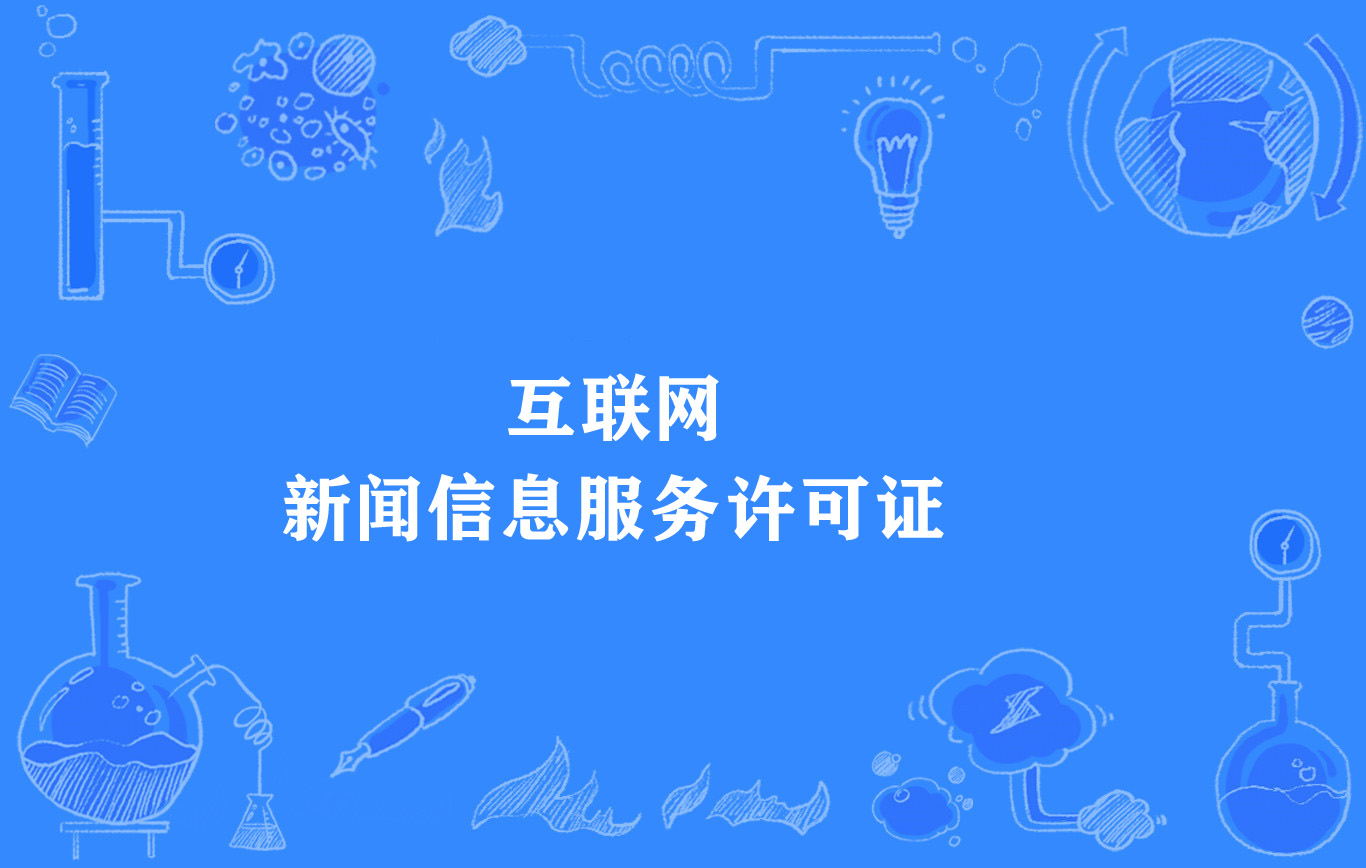 互联网
新闻信息服务许可证